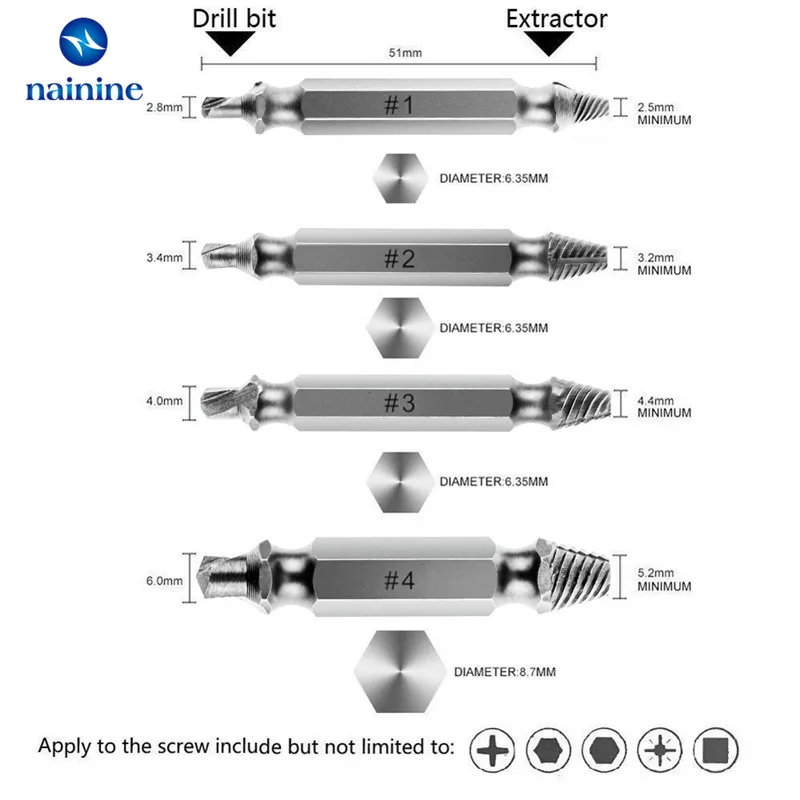 nainine

Drill bit

Extractor

51mm

2.8mm

#1

2.5mm
MINIMUM

DIAMETER:6.35MM

3.4mm

#2

3.2mm
MINIMUM

DIAMETER:6.35MM

4.0mm

#3

4.4mm
MINIMUM

DIAMETER:6.35MM

6.0mm

#4

5.2mm
MINIMUM

DIAMETER:8.7MM

Apply to the screw include but not limited to: